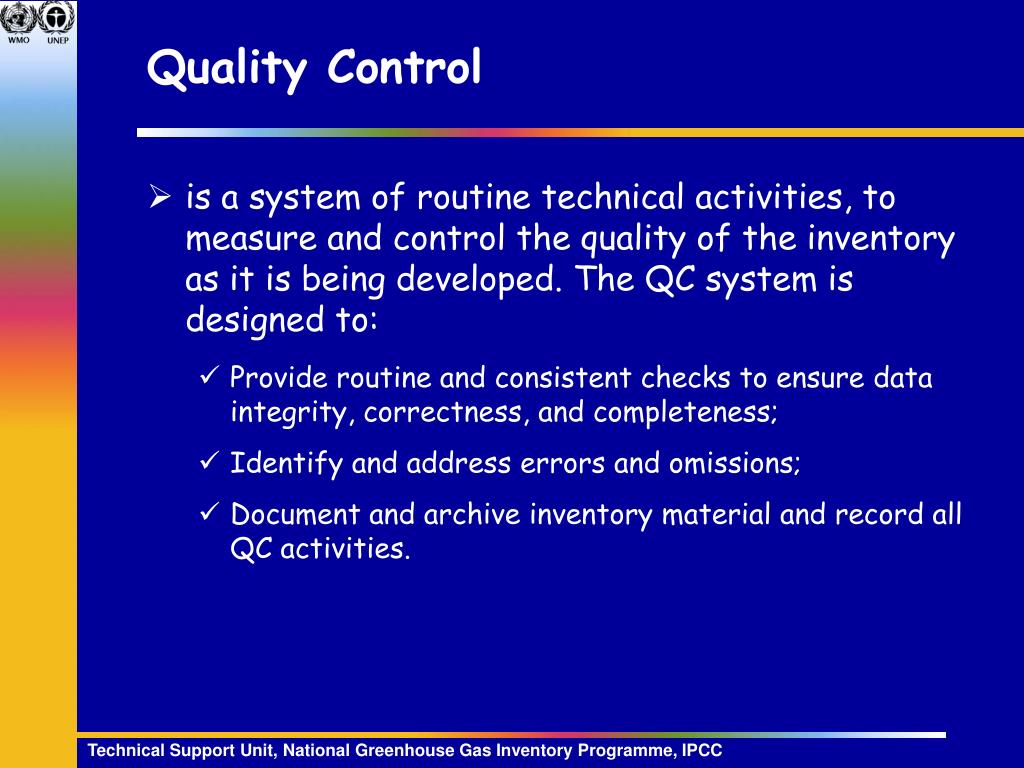 WMO UNEP

Quality Control

➢ is a system of routine technical activities, to measure and control the quality of the inventory as it is being developed. The QC system is designed to:

✓ Provide routine and consistent checks to ensure data integrity, correctness, and completeness;

✓ Identify and address errors and omissions;

✓ Document and archive inventory material and record all QC activities.

Technical Support Unit, National Greenhouse Gas Inventory Programme, IPCC